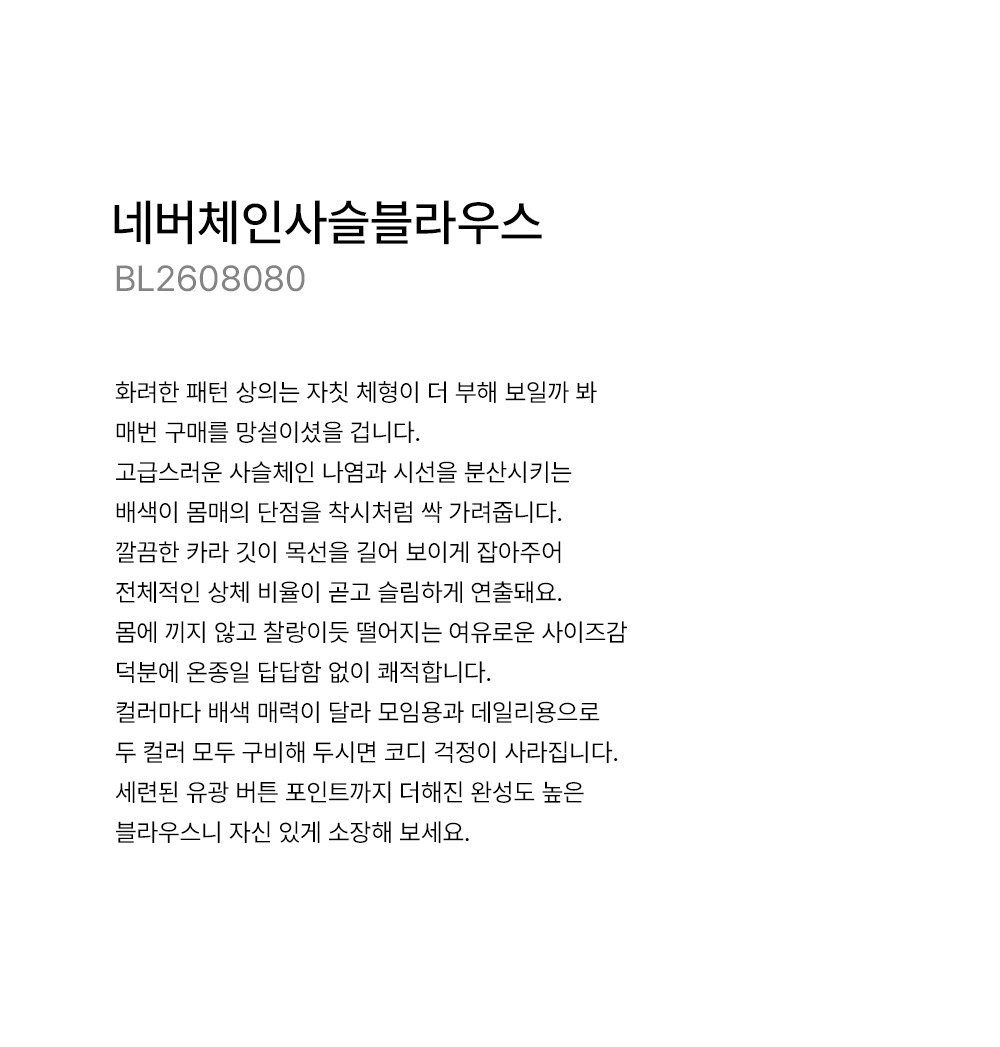 네버체인사슬블라우스
BL2608080

화려한 패턴 상의는 자칫 체형이 더 부해 보일까 봐
매번 구매를 망설이셨을 겁니다.
고급스러운 사슬체인 나염과 시선을 분산시키는
배색이 몸매의 단점을 착시처럼 싹 가려줍니다.
깔끔한 카라 깃이 목선을 길어 보이게 잡아주어
전체적인 상체 비율이 곧고 슬림하게 연출돼요.
몸에 끼지 않고 찰랑이듯 떨어지는 여유로운 사이즈감
덕분에 온종일 답답함 없이 쾌적합니다.
컬러마다 배색 매력이 달라 모임용과 데일리용으로
두 컬러 모두 구비해 두시면 코디 걱정이 사라집니다.
세련된 유광 버튼 포인트까지 더해진 완성도 높은
블라우스니 자신 있게 소장해 보세요.